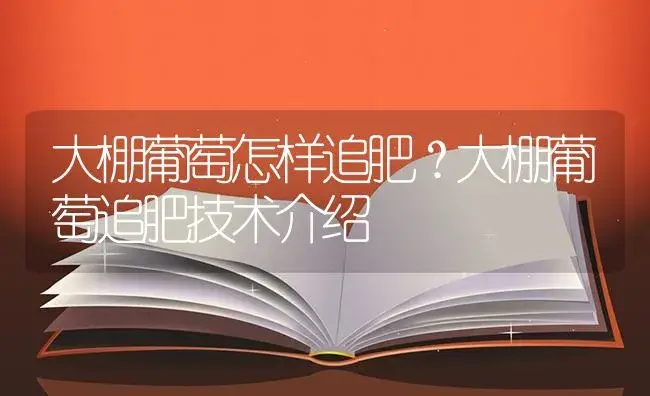 大棚葡萄怎样追肥？大棚葡萄追肥技术介绍